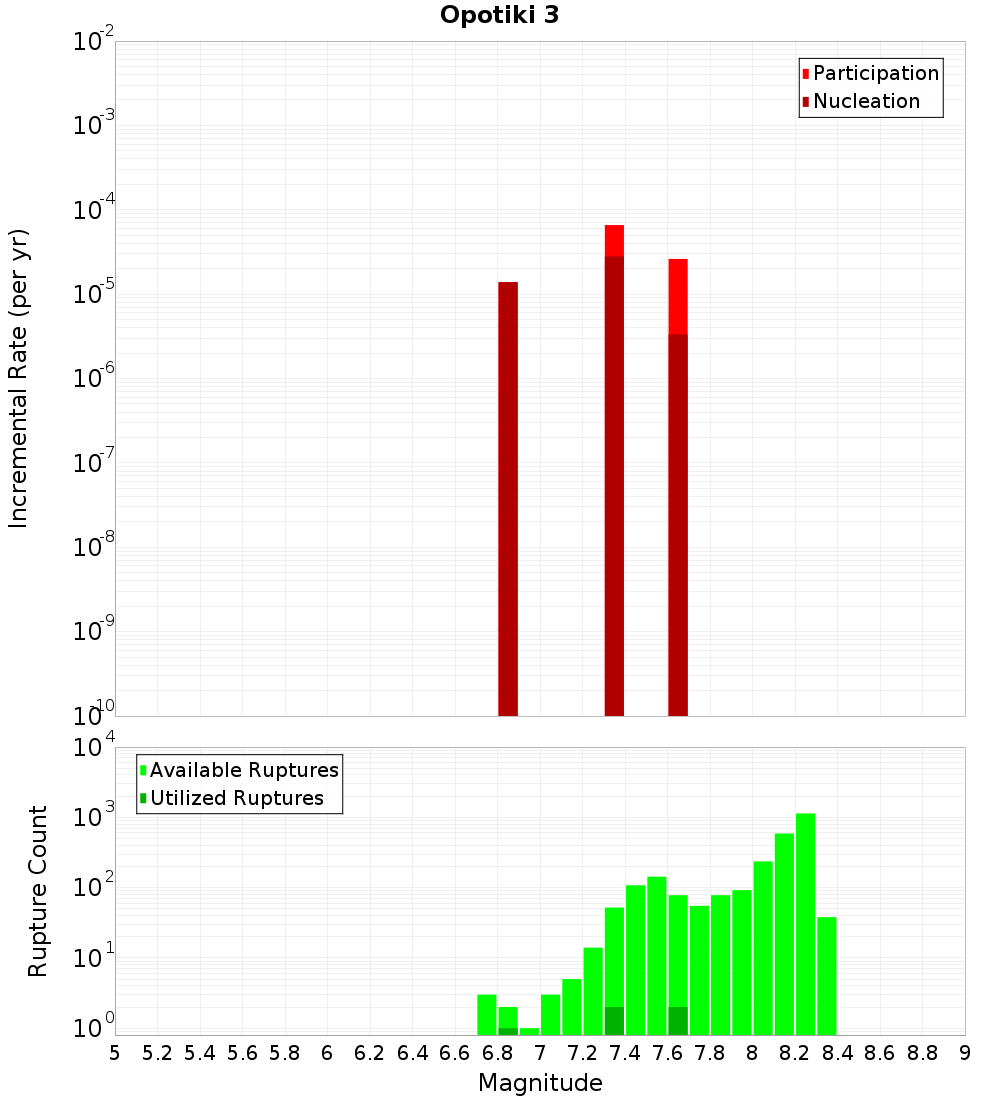 Opotiki 3

Participation
Nucleation

Incremental Rate (per yr)

$10^{-2}$
$10^{-3}$
$10^{-4}$
$10^{-5}$
$10^{-6}$
$10^{-7}$
$10^{-8}$
$10^{-9}$
$10^{-10}$

Available Ruptures
Utilized Ruptures

Rupture Count

$10^{4}$
$10^{3}$
$10^{2}$
$10^{1}$
$10^{0}$

5 5.2 5.4 5.6 5.8 6 6.2 6.4 6.6 6.8 7 7.2 7.4 7.6 7.8 8 8.2 8.4 8.6 8.8 9

Magnitude